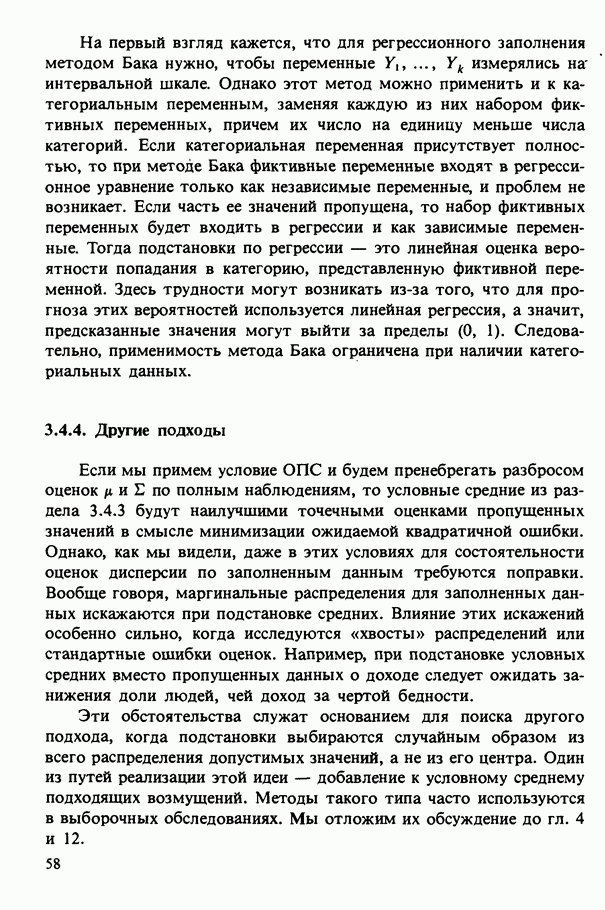 На первый взгляд кажется, что для регрессионного заполнения методом Бака нужно, чтобы переменные $Y_1, \ldots, Y_k$ измерялись на интервальной шкале. Однако этот метод можно применить и к категориальным переменным, заменяя каждую из них набором фиктивных переменных, причем их число на единицу меньше числа категорий. Если категориальная переменная присутствует полностью, то при методе Бака фиктивные переменные входят в регрессионное уравнение только как независимые переменные, и проблем не возникает. Если часть ее значений пропущена, то набор фиктивных переменных будет входить в регрессии и как зависимые переменные. Тогда подстановки по регрессии — это линейная оценка вероятности попадания в категорию, представленную фиктивной переменной. Здесь трудности могут возникать из-за того, что для прогноза этих вероятностей используется линейная регрессия, а значит, предсказанные значения могут выйти за пределы (0, 1). Следовательно, применимость метода Бака ограничена при наличии категориальных данных.

3.4.4. Другие подходы

Если мы примем условие ОПС и будем пренебрегать разбросом оценок $\mu$ и $\Sigma$ по полным наблюдениям, то условные средние из раздела 3.4.3 будут наилучшими точечными оценками пропущенных значений в смысле минимизации ожидаемой квадратичной ошибки. Однако, как мы видели, даже в этих условиях для состоятельности оценок дисперсии по заполненным данным требуются поправки. Вообще говоря, маргинальные распределения для заполненных данных искажаются при подстановке средних. Влияние этих искажений особенно сильно, когда исследуются «хвосты» распределений или стандартные ошибки оценок. Например, при подстановке условных средних вместо пропущенных данных о доходе следует ожидать занижения доли людей, чей доход за чертой бедности.

Эти обстоятельства служат основанием для поиска другого подхода, когда подстановки выбираются случайным образом из всего распределения допустимых значений, а не из его центра. Один из путей реализации этой идеи — добавление к условному среднему подходящих возмущений. Методы такого типа часто используются в выборочных обследованиях. Мы отложим их обсуждение до гл. 4 и 12.

58